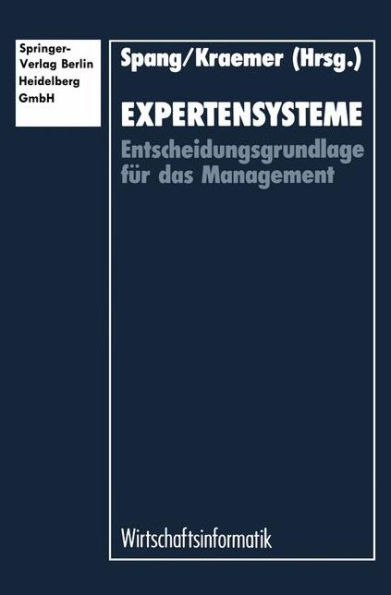 Springer-Verlag Berlin Heidelberg GmbH

Spang/Kraemer (Hrsg.)

EXPERTENSYSTEME

Entscheidungsgrundlage für das Management

Wirtschaftsinformatik